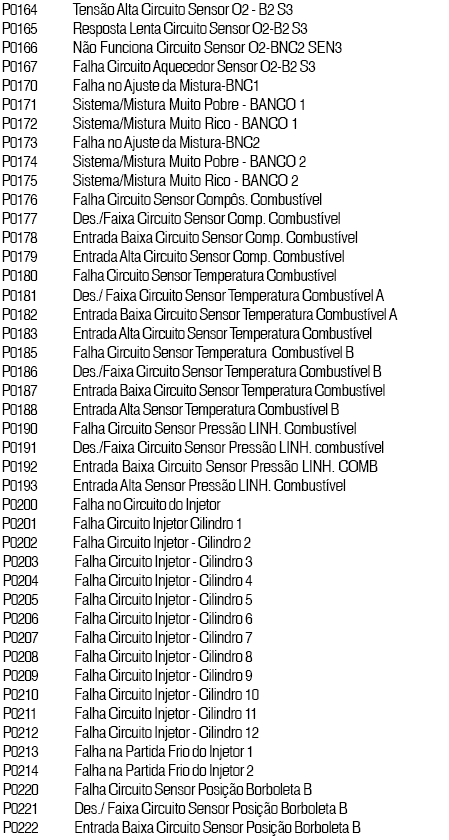 P0164 Tensão Alta Circuito Sensor O2 - B2 S3
P0165 Resposta Lenta Circuito Sensor O2-B2 S3
P0166 Não Funciona Circuito Sensor O2-BNC2 SEN3
P0167 Falha Circuito Aquecedor Sensor O2-B2 S3
P0170 Falha no Ajuste da Mistura-BNC1
P0171 Sistema/Mistura Muito Pobre - BANCO 1
P0172 Sistema/Mistura Muito Rico - BANCO 1
P0173 Falha no Ajuste da Mistura-BNC2
P0174 Sistema/Mistura Muito Pobre - BANCO 2
P0175 Sistema/Mistura Muito Rico - BANCO 2
P0176 Falha Circuito Sensor Compôs. Combustível
P0177 Des./Faixa Circuito Sensor Comp. Combustível
P0178 Entrada Baixa Circuito Sensor Comp. Combustível
P0179 Entrada Alta Circuito Sensor Comp. Combustível
P0180 Falha Circuito Sensor Temperatura Combustível
P0181 Des./ Faixa Circuito Sensor Temperatura Combustível A
P0182 Entrada Baixa Circuito Sensor Temperatura Combustível A
P0183 Entrada Alta Circuito Sensor Temperatura Combustível
P0185 Falha Circuito Sensor Temperatura Combustível B
P0186 Des./Faixa Circuito Sensor Temperatura Combustível B
P0187 Entrada Baixa Circuito Sensor Temperatura Combustível
P0188 Entrada Alta Sensor Temperatura Combustível B
P0190 Falha Circuito Sensor Pressão LINH. Combustível
P0191 Des./Faixa Circuito Sensor Pressão LINH. combustível
P0192 Entrada Baixa Circuito Sensor Pressão LINH. COMB
P0193 Entrada Alta Sensor Pressão LINH. Combustível
P0200 Falha no Circuito do Injetor
P0201 Falha Circuito Injetor Cilindro 1
P0202 Falha Circuito Injetor - Cilindro 2
P0203 Falha Circuito Injetor - Cilindro 3
P0204 Falha Circuito Injetor - Cilindro 4
P0205 Falha Circuito Injetor - Cilindro 5
P0206 Falha Circuito Injetor - Cilindro 6
P0207 Falha Circuito Injetor - Cilindro 7
P0208 Falha Circuito Injetor - Cilindro 8
P0209 Falha Circuito Injetor - Cilindro 9
P0210 Falha Circuito Injetor - Cilindro 10
P0211 Falha Circuito Injetor - Cilindro 11
P0212 Falha Circuito Injetor - Cilindro 12
P0213 Falha na Partida Frio do Injetor 1
P0214 Falha na Partida Frio do Injetor 2
P0220 Falha Circuito Sensor Posição Borboleta B
P0221 Des./ Faixa Circuito Sensor Posição Borboleta B
P0222 Entrada Baixa Circuito Sensor Posição Borboleta B